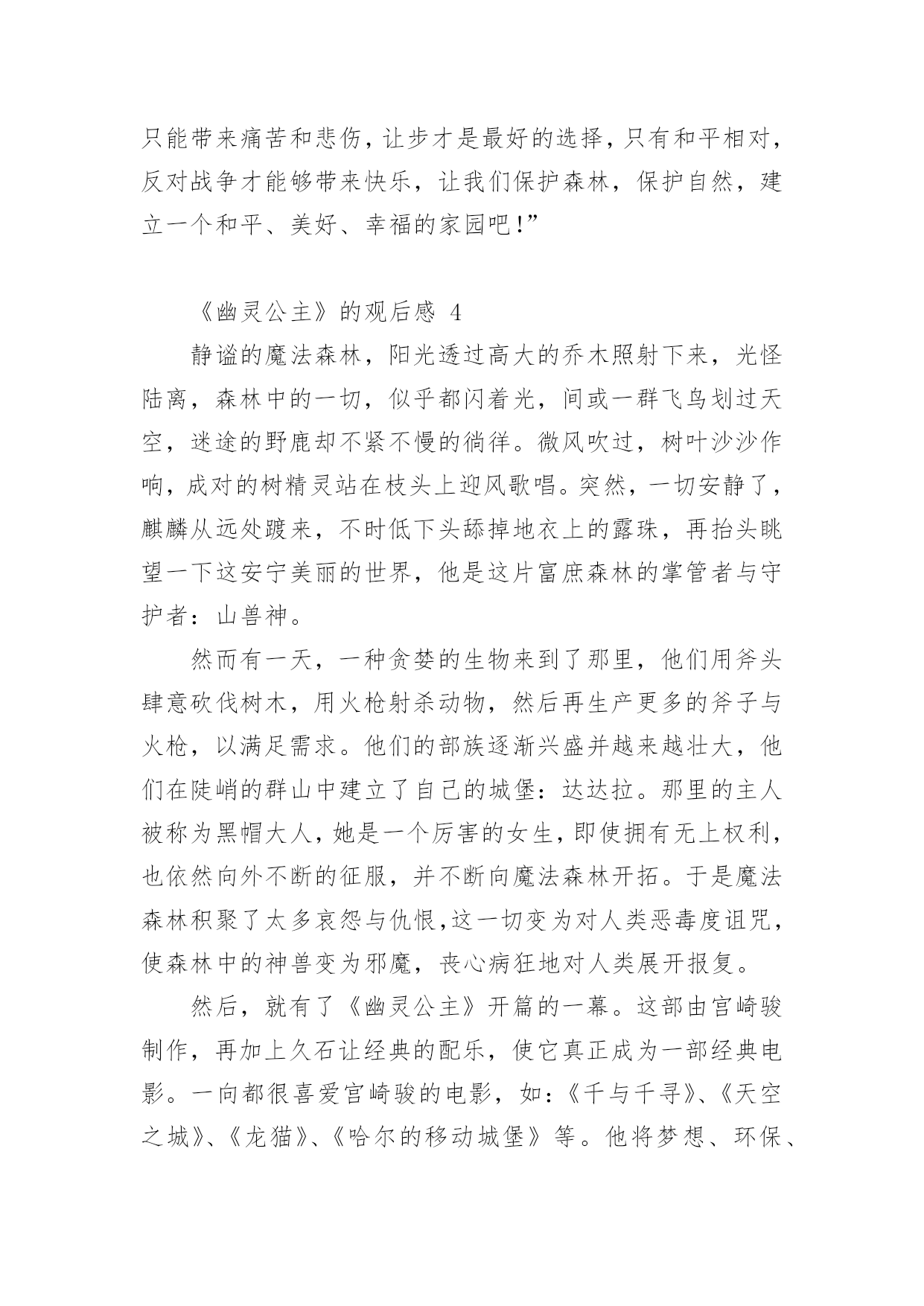 只能带来痛苦和悲伤，让步才是最好的选择，只有和平相对，反对战争才能够带来快乐，让我们保护森林，保护自然，建立一个和平、美好、幸福的家园吧！”

《幽灵公主》的观后感 4

静谧的魔法森林，阳光透过高大的乔木照射下来，光怪陆离，森林中的一切，似乎都闪着光，间或一群飞鸟划过天空，迷途的野鹿却不紧不慢的徜徉。微风吹过，树叶沙沙作响，成对的树精灵站在枝头上迎风歌唱。突然，一切安静了，麒麟从远处踱来，不时低下头舔掉地衣上的露珠，再抬头眺望一下这安宁美丽的世界，他是这片富庶森林的掌管者与守护者：山兽神。

然而有一天，一种贪婪的生物来到了那里，他们用斧头肆意砍伐树木，用火枪射杀动物，然后再生产更多的斧子与火枪，以满足需求。他们的部族逐渐兴盛并越来越壮大，他们在陡峭的群山中建立了自己的城堡：达达拉。那里的主人被称为黑帽大人，她是一个厉害的女生，即使拥有无上权利，也依然向外不断的征服，并不断向魔法森林开拓。于是魔法森林积聚了太多哀怨与仇恨，这一切变为对人类恶毒度诅咒，使森林中的神兽变为邪魔，丧心病狂地对人类展开报复。

然后，就有了《幽灵公主》开篇的一幕。这部由宫崎骏制作，再加上久石让经典的配乐，使它真正成为一部经典电影。一向都很喜爱宫崎骏的电影，如：《千与千寻》、《天空之城》、《龙猫》、《哈尔的移动城堡》等。他将梦想、环保、